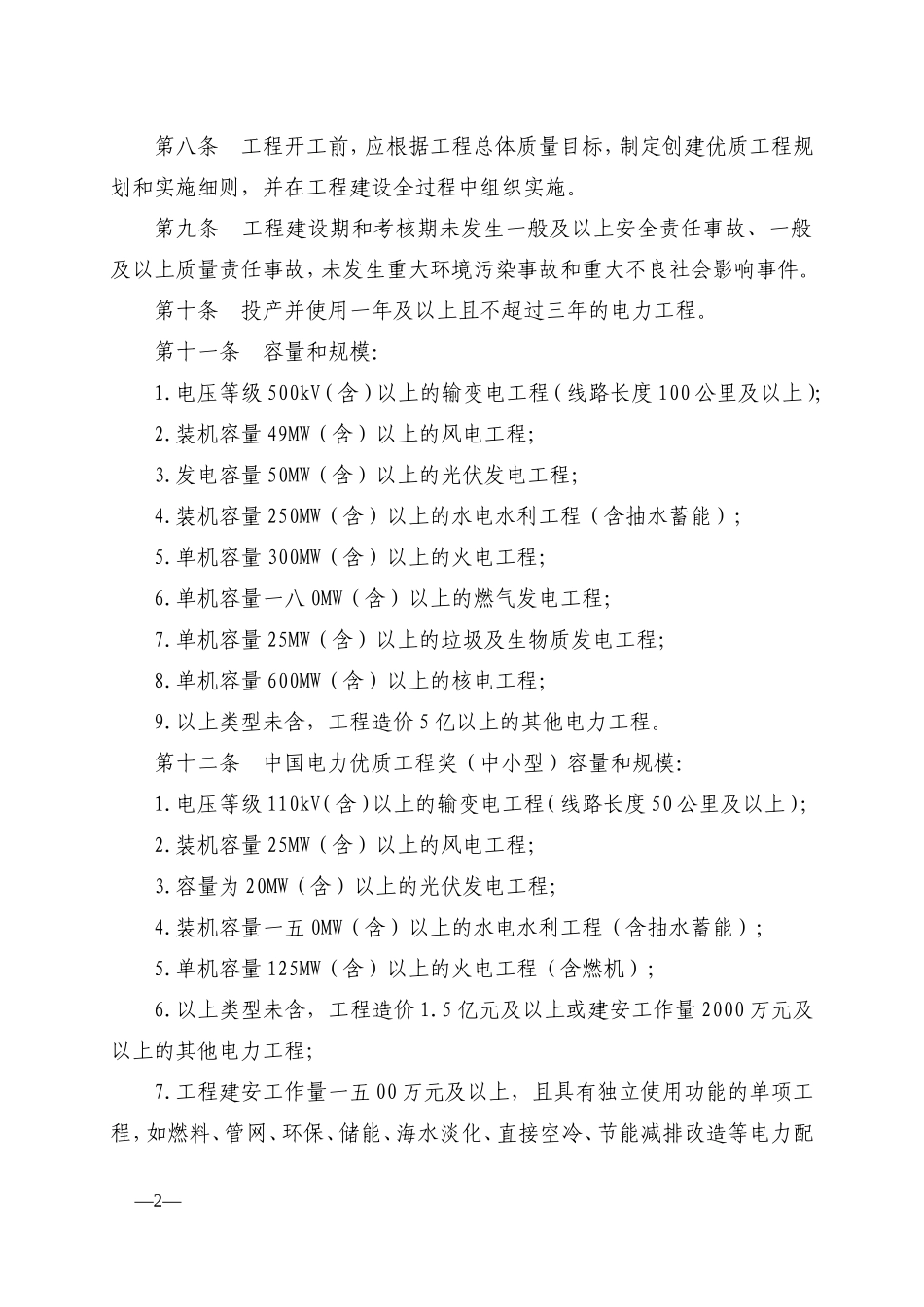 第八条　工程开工前，应根据工程总体质量目标，制定创建优质工程规划和实施细则，并在工程建设全过程中组织实施。

第九条　工程建设期和考核期未发生一般及以上安全责任事故、一般及以上质量责任事故，未发生重大环境污染事故和重大不良社会影响事件。

第十条　投产并使用一年及以上且不超过三年的电力工程。

第十一条　容量和规模：

1.电压等级500kV（含）以上的输变电工程（线路长度100公里及以上）；

2.装机容量49MW（含）以上的风电工程；

3.发电容量50MW（含）以上的光伏发电工程；

4.装机容量250MW（含）以上的水电水利工程（含抽水蓄能）；

5.单机容量300MW（含）以上的火电工程；

6.单机容量一八0MW（含）以上的燃气发电工程；

7.单机容量25MW（含）以上的垃圾及生物质发电工程；

8.单机容量600MW（含）以上的核电工程；

9.以上类型未含，工程造价5亿以上的其他电力工程。

第十二条　中国电力优质工程奖（中小型）容量和规模：

1.电压等级110kV（含）以上的输变电工程（线路长度50公里及以上）；

2.装机容量25MW（含）以上的风电工程；

3.容量为20MW（含）以上的光伏发电工程；

4.装机容量一五0MW（含）以上的水电水利工程（含抽水蓄能）；

5.单机容量125MW（含）以上的火电工程（含燃机）；

6.以上类型未含，工程造价1.5亿元及以上或建安工作量2000万元及以上的其他电力工程；

7.工程建安工作量一五00万元及以上，且具有独立使用功能的单项工程，如燃料、管网、环保、储能、海水淡化、直接空冷、节能减排改造等电力配

—2—